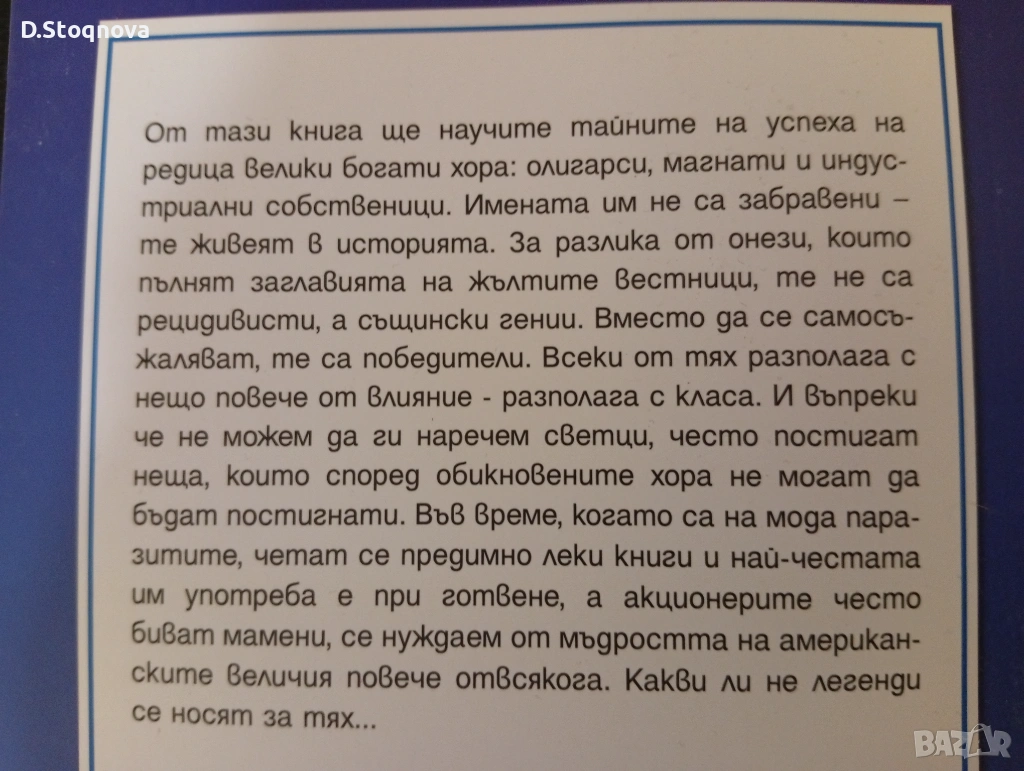 D.Stoqnova

От тази книга ще научите тайните на успеха на редица велики богати хора: олигарси, магнати и индустриални собственици. Имената им не са забравени – те живеят в историята. За разлика от онези, които пълнят заглавията на жълтите вестници, те не са рецидивисти, а същински гении. Вместо да се самосъжаляват, те са победители. Всеки от тях разполага с нещо повече от влияние - разполага с класа. И въпреки че не можем да ги наречем светци, често постигат неща, които според обикновените хора не могат да бъдат постигнати. Във време, когато са на мода паразитите, четат се предимно леки книги и най-честата им употреба е при готвене, а акционерите често биват мамени, се нуждаем от мъдростта на американските величия повече отвсякога. Какви ли не легенди се носят за тях...

BAZAR